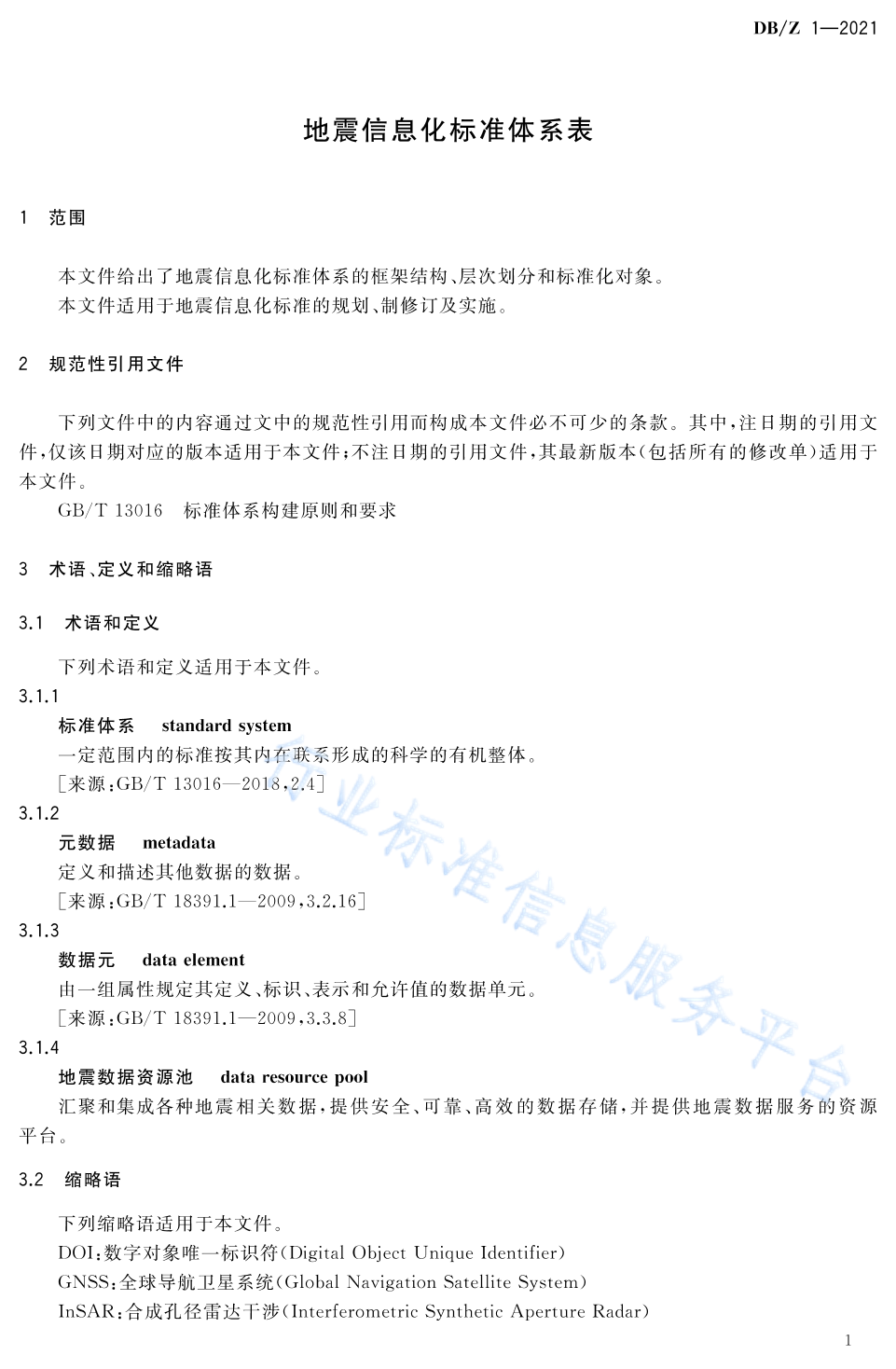 DB/Z 1—2021

地震信息化标准体系表

1 范围

本文件给出了地震信息化标准体系的框架结构、层次划分和标准化对象。
本文件适用于地震信息化标准的规划、制修订及实施。

2 规范性引用文件

下列文件中的内容通过文中的规范性引用而构成本文件必不可少的条款。其中,注日期的引用文件,仅该日期对应的版本适用于本文件;不注日期的引用文件,其最新版本(包括所有的修改单)适用于本文件。

GB/T 13016 标准体系构建原则和要求

3 术语、定义和缩略语

3.1 术语和定义

下列术语和定义适用于本文件。

3.1.1

标准体系 standard system

一定范围内的标准按其内在联系形成的科学的有机整体。

[来源:GB/T 13016—2018,2.4]

3.1.2

元数据 metadata

定义和描述其他数据的数据。

[来源:GB/T 18391.1—2009,3.2.16]

3.1.3

数据元 data element

由一组属性规定其定义、标识、表示和允许值的数据单元。

[来源:GB/T 18391.1—2009,3.3.8]

3.1.4

地震数据资源池 data resource pool

汇聚和集成各种地震相关数据,提供安全、可靠、高效的数据存储,并提供地震数据服务的资源平台。

3.2 缩略语

下列缩略语适用于本文件。

DOI:数字对象唯一标识符(Digital Object Unique Identifier)

GNSS:全球导航卫星系统(Global Navigation Satellite System)

InSAR:合成孔径雷达干涉(Interferometric Synthetic Aperture Radar)

行业标准信息服务平台

1